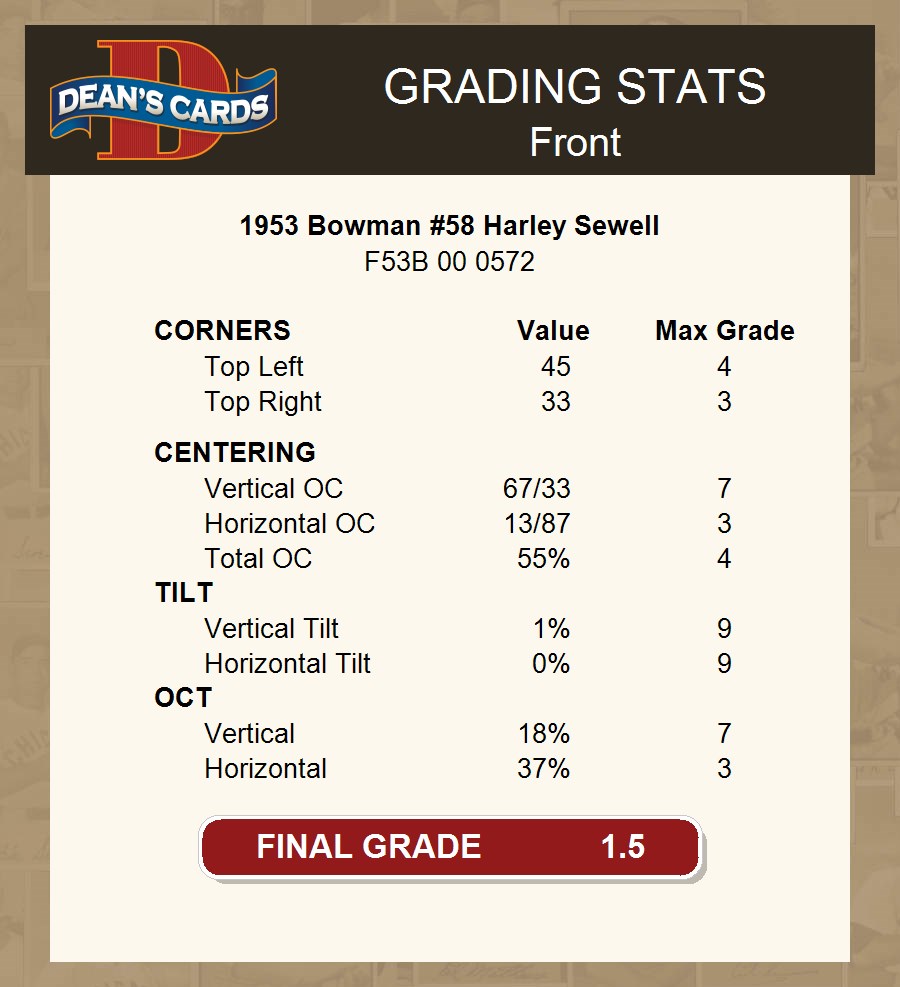 DEAN'S CARDS

GRADING STATS
Front

1953 Bowman #58 Harley Sewell
F53B 00 0572

| CORNERS | Value | Max Grade |
|---|---|---|
| Top Left | 45 | 4 |
| Top Right | 33 | 3 |
| CENTERING | | |
| Vertical OC | 67/33 | 7 |
| Horizontal OC | 13/87 | 3 |
| Total OC | 55% | 4 |
| TILT | | |
| Vertical Tilt | 1% | 9 |
| Horizontal Tilt | 0% | 9 |
| OCT | | |
| Vertical | 18% | 7 |
| Horizontal | 37% | 3 |

FINAL GRADE 1.5